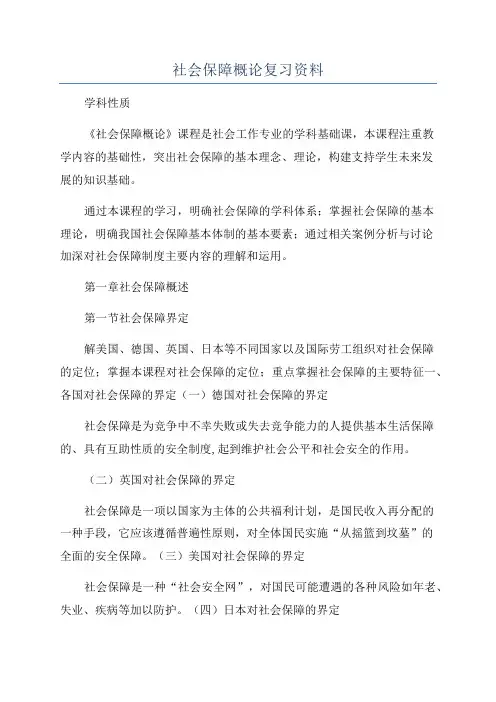 社会保障概论复习资料

学科性质

《社会保障概论》课程是社会工作专业的学科基础课，本课程注重教学内容的基础性，突出社会保障的基本理念、理论，构建支持学生未来发展的知识基础。

通过本课程的学习，明确社会保障的学科体系；掌握社会保障的基本理论，明确我国社会保障基本体制的基本要素；通过相关案例分析与讨论加深对社会保障制度主要内容的理解和运用。

第一章社会保障概述

第一节社会保障界定

解美国、德国、英国、日本等不同国家以及国际劳工组织对社会保障的定位；掌握本课程对社会保障的定位；重点掌握社会保障的主要特征一、各国对社会保障的界定（一）德国对社会保障的界定

社会保障是为竞争中不幸失败或失去竞争能力的人提供基本生活保障的、具有互助性质的安全制度，起到维护社会公平和社会安全的作用。

（二）英国对社会保障的界定

社会保障是一项以国家为主体的公共福利计划，是国民收入再分配的一种手段，它应该遵循普遍性原则，对全体国民实施“从摇篮到坟墓”的全面的安全保障。（三）美国对社会保障的界定

社会保障是一种“社会安全网”，对国民可能遭遇的各种风险如年老、失业、疾病等加以防护。（四）日本对社会保障的界定